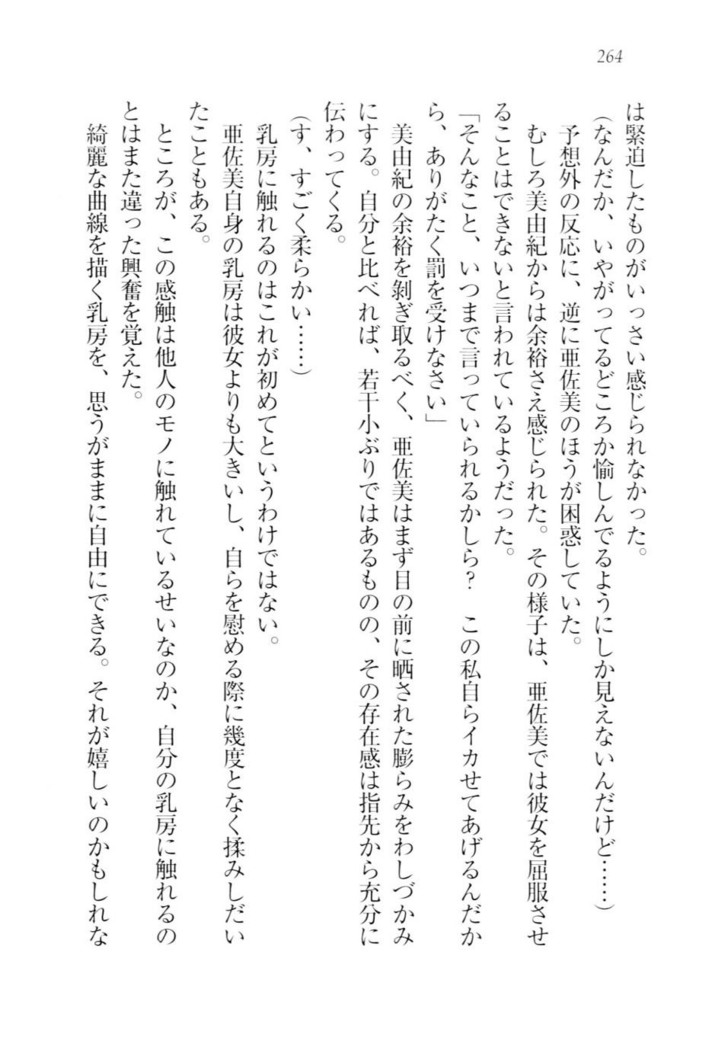 264

は緊迫したものがいっさい感じられなかった。

（なんだか、いやがってるどころか愉しんでるようにしか見えないんだけど……）

予想外の反応に、逆に亜佐美のほうが困惑していた。

むしろ美由紀からは余裕さえ感じられた。その様子は、亜佐美では彼女を屈服させることはできないと言われているようだった。

「そんなこと、いつまで言っていられるかしら？　この私自らイカせてあげるんだから、ありがたく罰を受けなさい」

美由紀の余裕を剝ぎ取るべく、亜佐美はまず目の前に晒された膨らみをわしづかみにする。自分と比べれば、若干小ぶりではあるものの、その存在感は指先から充分に伝わってくる。

（す、すごく柔らかい……）

乳房に触れるのはこれが初めてというわけではない。

亜佐美自身の乳房は彼女よりも大きいし、自らを慰める際に幾度となく揉みしだいたこともある。

ところが、この感触は他人のモノに触れているせいなのか、自分の乳房に触れるのとはまた違った興奮を覚えた。

綺麗な曲線を描く乳房を、思うがままに自由にできる。それが嬉しいのかもしれな